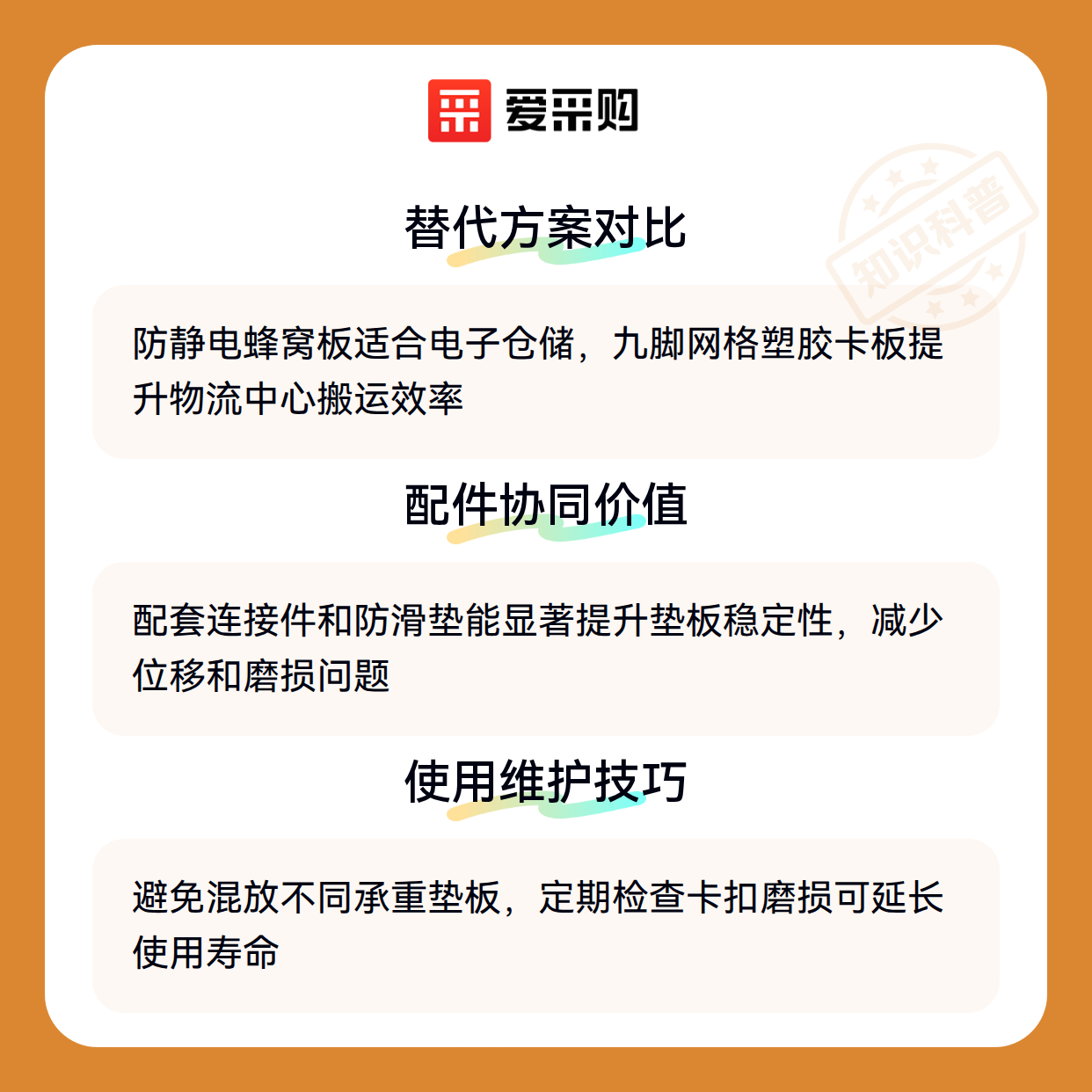 爱采购

替代方案对比

防静电蜂窝板适合电子仓储，九脚网格塑胶卡板提升物流中心搬运效率

配件协同价值

配套连接件和防滑垫能显著提升垫板稳定性，减少位移和磨损问题

使用维护技巧

避免混放不同承重垫板，定期检查卡扣磨损可延长使用寿命

知识科普